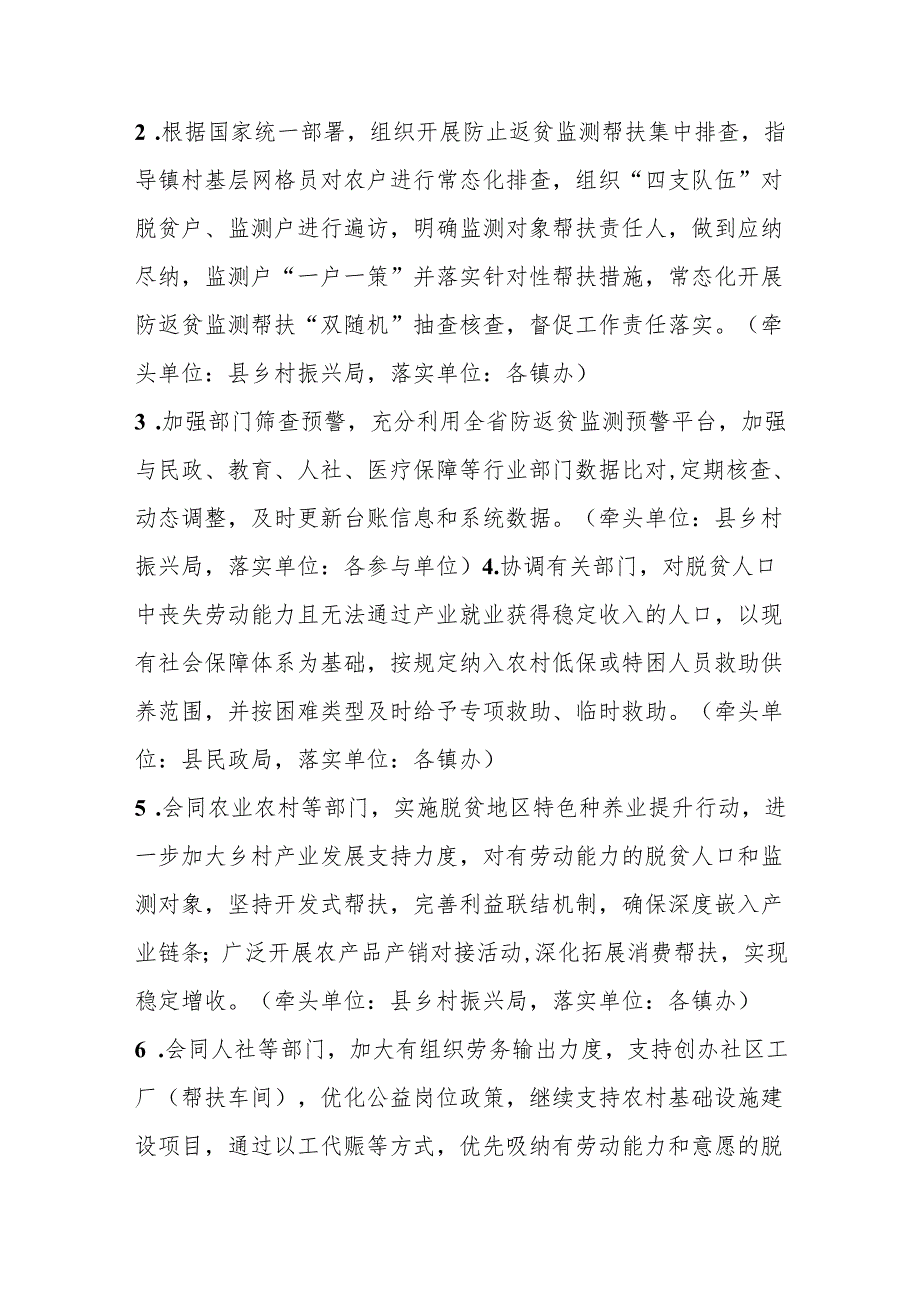 2 .根据国家统一部署，组织开展防止返贫监测帮扶集中排查，指导镇村基层网格员对农户进行常态化排查，组织“四支队伍”对脱贫户、监测户进行遍访，明确监测对象帮扶责任人，做到应纳尽纳，监测户“一户一策”并落实针对性帮扶措施，常态化开展防返贫监测帮扶“双随机”抽查核查，督促工作责任落实。（牵头单位：县乡村振兴局，落实单位：各镇办）

3 .加强部门筛查预警，充分利用全省防返贫监测预警平台，加强与民政、教育、人社、医疗保障等行业部门数据比对，定期核查、动态调整，及时更新台账信息和系统数据。（牵头单位：县乡村振兴局，落实单位：各参与单位）4.协调有关部门，对脱贫人口中丧失劳动能力且无法通过产业就业获得稳定收入的人口，以现有社会保障体系为基础，按规定纳入农村低保或特困人员救助供养范围，并按困难类型及时给予专项救助、临时救助。（牵头单位：县民政局，落实单位：各镇办）

5 .会同农业农村等部门，实施脱贫地区特色种养业提升行动，进一步加大乡村产业发展支持力度，对有劳动能力的脱贫人口和监测对象，坚持开发式帮扶，完善利益联结机制，确保深度嵌入产业链条；广泛开展农产品产销对接活动，深化拓展消费帮扶，实现稳定增收。（牵头单位：县乡村振兴局，落实单位：各镇办）

6 .会同人社等部门，加大有组织劳务输出力度，支持创办社区工厂（帮扶车间），优化公益岗位政策，继续支持农村基础设施建设项目，通过以工代赈等方式，优先吸纳有劳动能力和意愿的脱